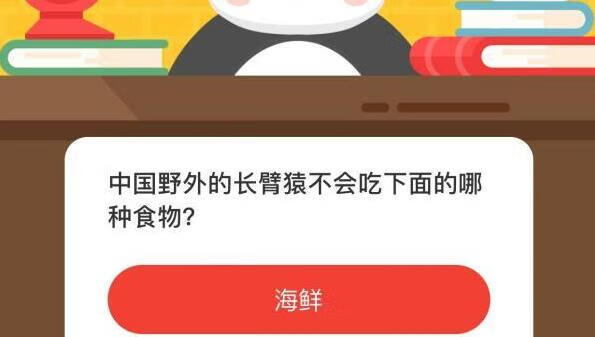 中国野外的长臂猿不会吃下面的哪种食物?

海鲜